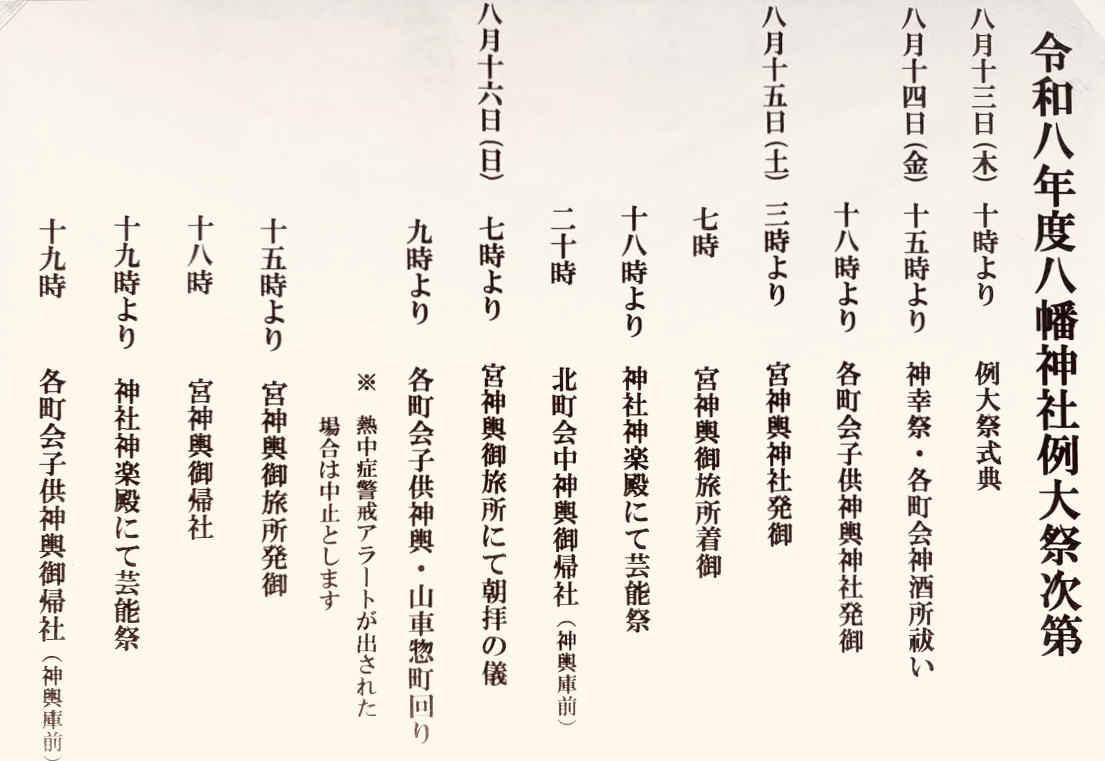 令和八年度八幡神社例大祭次第

八月十三日(木) 十時より 例大祭式典

八月十四日(金) 十五時より 神幸祭・各町会神酒所祓い
十八時より 各町会子供神輿神社発御

八月十五日(土) 三時より 宮神輿神社発御
七時 宮神輿御旅所着御
十八時より 神社神楽殿にて芸能祭
二十時 北町会中神輿御帰社(神輿庫前)

八月十六日(日) 七時より 宮神輿御旅所にて朝拝の儀
九時より 各町会子供神輿・山車惣町回り
※ 熱中症警戒アラートが出された場合は中止とします
十五時より 宮神輿御旅所発御
十八時 宮神輿御帰社
十九時より 神社神楽殿にて芸能祭
十九時 各町会子供神輿御帰社(神輿庫前)